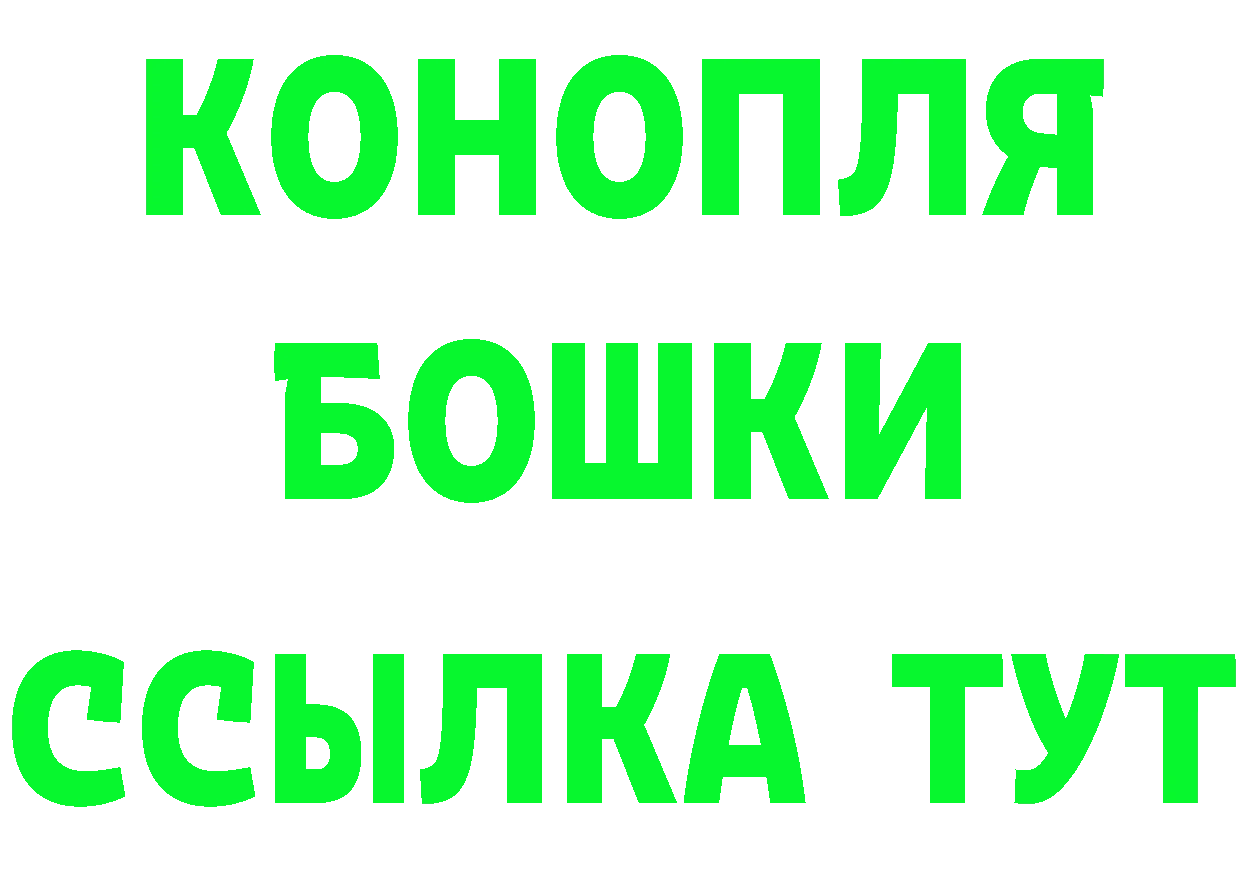 КОНОПЛЯ
БОШКИ
ССЫЛКА ТУТ